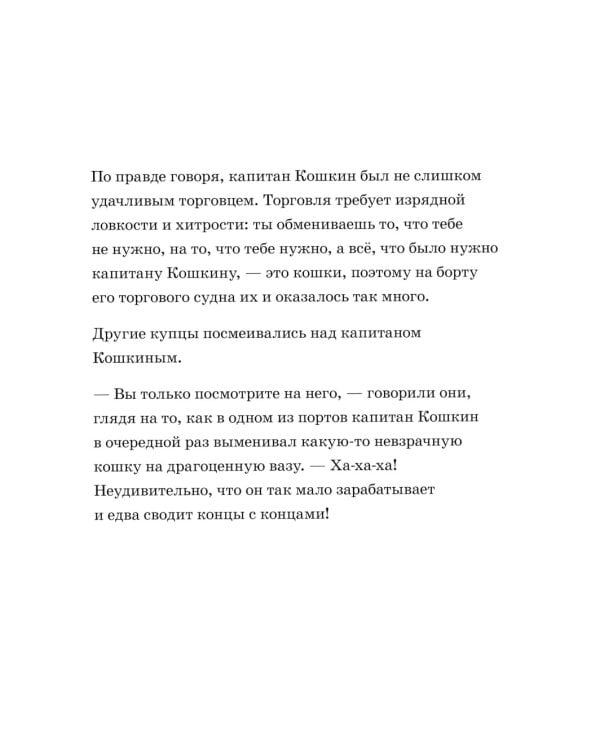 По правде говоря, капитан Кошкин был не слишком удачливым торговцем. Торговля требует изрядной ловкости и хитрости: ты обмениваешь то, что тебе не нужно, на то, что тебе нужно, а всё, что было нужно капитану Кошкину, — это кошки, поэтому на борту его торгового судна их и оказалось так много.

Другие купцы посмеивались над капитаном Кошкиным.

— Вы только посмотрите на него, — говорили они, глядя на то, как в одном из портов капитан Кошкин в очередной раз выменивал какую-то невзрачную кошку на драгоценную вазу. — Ха-ха-ха! Неудивительно, что он так мало зарабатывает и едва сводит концы с концами!